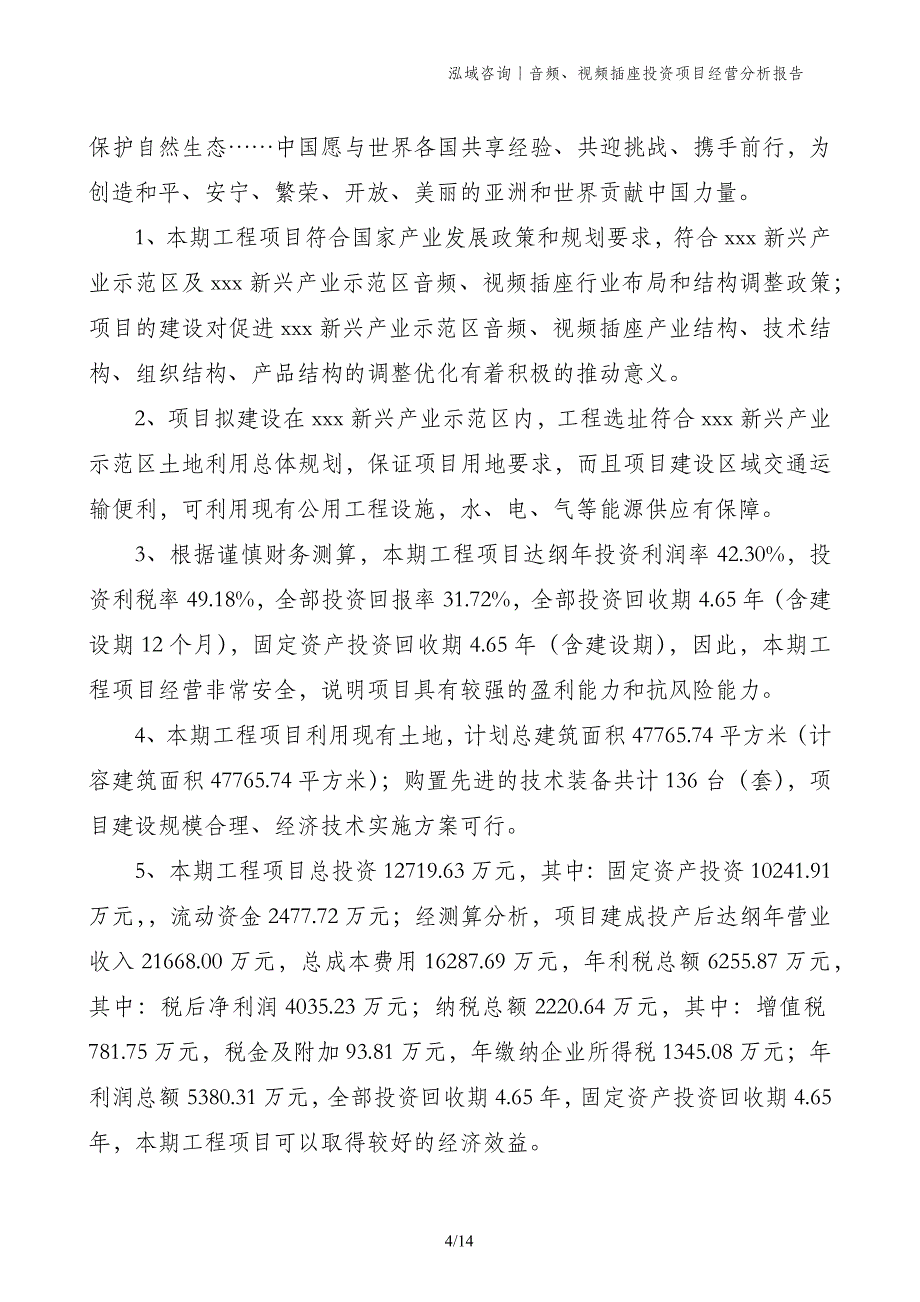 泓域咨询丨音频、视频插座投资项目经营分析报告

保护自然生态……中国愿与世界各国共享经验、共迎挑战、携手前行，为创造和平、安宁、繁荣、开放、美丽的亚洲和世界贡献中国力量。

1、本期工程项目符合国家产业发展政策和规划要求，符合 xxx 新兴产业示范区及 xxx 新兴产业示范区音频、视频插座行业布局和结构调整政策；项目的建设对促进 xxx 新兴产业示范区音频、视频插座产业结构、技术结构、组织结构、产品结构的调整优化有着积极的推动意义。

2、项目拟建设在 xxx 新兴产业示范区内，工程选址符合 xxx 新兴产业示范区土地利用总体规划，保证项目用地要求，而且项目建设区域交通运输便利，可利用现有公用工程设施，水、电、气等能源供应有保障。

3、根据谨慎财务测算，本期工程项目达纲年投资利润率 42.30%，投资利税率 49.18%，全部投资回报率 31.72%，全部投资回收期 4.65 年（含建设期 12 个月），固定资产投资回收期 4.65 年（含建设期），因此，本期工程项目经营非常安全，说明项目具有较强的盈利能力和抗风险能力。

4、本期工程项目利用现有土地，计划总建筑面积 47765.74 平方米（计容建筑面积 47765.74 平方米）；购置先进的技术装备共计 136 台（套），项目建设规模合理、经济技术实施方案可行。

5、本期工程项目总投资 12719.63 万元，其中：固定资产投资 10241.91 万元，，流动资金 2477.72 万元；经测算分析，项目建成投产后达纲年营业收入 21668.00 万元，总成本费用 16287.69 万元，年利税总额 6255.87 万元，其中：税后净利润 4035.23 万元；纳税总额 2220.64 万元，其中：增值税 781.75 万元，税金及附加 93.81 万元，年缴纳企业所得税 1345.08 万元；年利润总额 5380.31 万元，全部投资回收期 4.65 年，固定资产投资回收期 4.65 年，本期工程项目可以取得较好的经济效益。

4/14